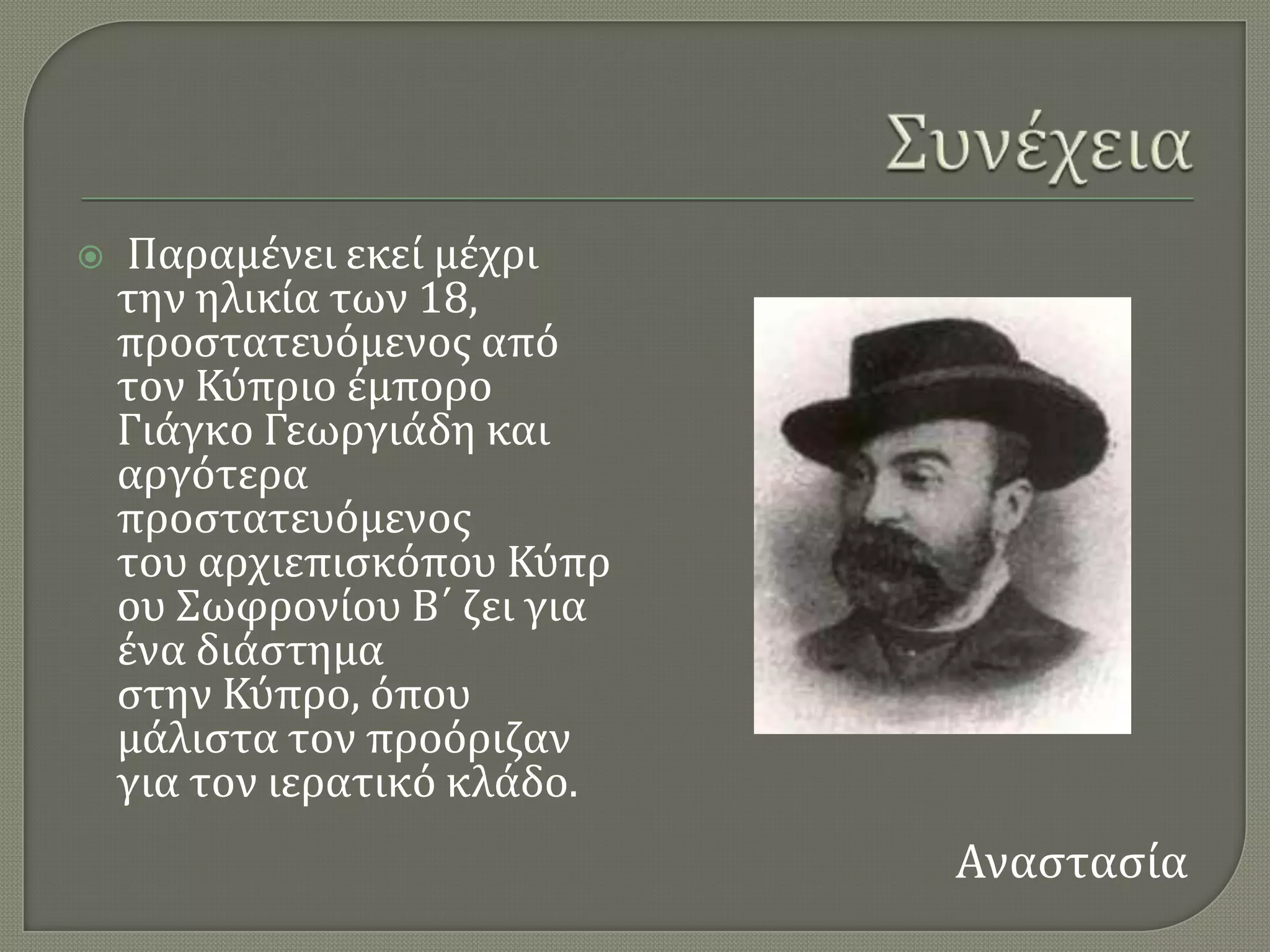 Συνέχεια

Παραμένει εκεί μέχρι την ηλικία των 18, προστατευόμενος από τον Κύπριο έμπορο Γιάγκο Γεωργιάδη και αργότερα προστατευόμενος του αρχιεπισκόπου Κύπρου Σωφρονίου Β΄ ζει για ένα διάστημα στην Κύπρο, όπου μάλιστα τον προόριζαν για τον ιερατικό κλάδο.

Αναστασία